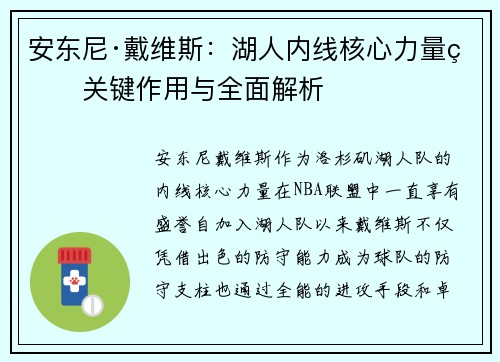 安东尼·戴维斯：湖人内线核心力量ç关键作用与全面解析

安东尼戴维斯作为洛杉矶湖人队的内线核心力量在NBA联盟中一直享有盛誉自加入湖人队以来戴维斯不仅凭借出色的防守能力成为球队的防守支柱也通过全能的进攻手段和卓